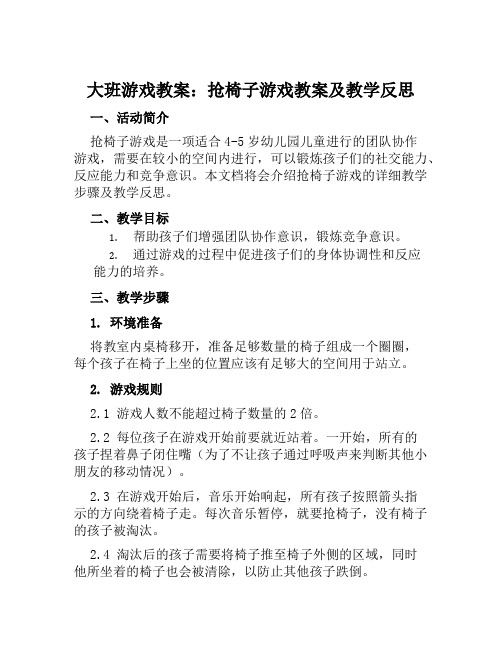 大班游戏教案：抢椅子游戏教案及教学反思

一、活动简介

抢椅子游戏是一项适合 4-5 岁幼儿园儿童进行的团队协作游戏，需要在较小的空间内进行，可以锻炼孩子们的社交能力、反应能力和竞争意识。本文档将会介绍抢椅子游戏的详细教学步骤及教学反思。

二、教学目标

1. 帮助孩子们增强团队协作意识，锻炼竞争意识。

2. 通过游戏的过程中促进孩子们的身体协调性和反应能力的培养。

三、教学步骤

1. 环境准备

将教室内桌椅移开，准备足够数量的椅子组成一个圈圈，每个孩子在椅子上坐的位置应该有足够大的空间用于站立。

2. 游戏规则

2.1 游戏人数不能超过椅子数量的 2 倍。

2.2 每位孩子在游戏开始前要就近站着。一开始，所有的孩子捏着鼻子闭住嘴（为了不让孩子通过呼吸声来判断其他小朋友的移动情况）。

2.3 在游戏开始后，音乐开始响起，所有孩子按照箭头指示的方向绕着椅子走。每次音乐暂停，就要抢椅子，没有椅子的孩子被淘汰。

2.4 淘汰后的孩子需要将椅子推至椅子外侧的区域，同时他所坐着的椅子也会被清除，以防止其他孩子跌倒。